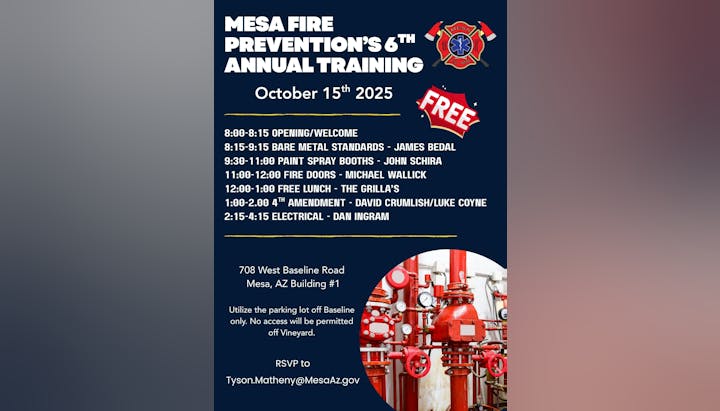 MESA FIRE PREVENTION'S 6$^{TH}$ ANNUAL TRAINING

October 15$^{th}$ 2025

FREE

8:00-8:15 OPENING/WELCOME
8:15-9:15 BARE METAL STANDARDS - JAMES BEDAL
9:30-11:00 PAINT SPRAY BOOTHS - JOHN SCHIRA
11:00-12:00 FIRE DOORS - MICHAEL WALLICK
12:00-1:00 FREE LUNCH - THE GRILLA'S
1:00-2:00 4$^{TH}$ AMENDMENT - DAVID CRUMLISH/LUKE COYNE
2:15-4:15 ELECTRICAL - DAN INGRAM

708 West Baseline Road
Mesa, AZ Building #1

Utilize the parking lot off Baseline only. No access will be permitted off Vineyard.

RSVP to
Tyson.Matheny@MesaAz.gov